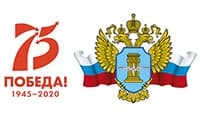 75
ПОБЕДА!
1945–2020